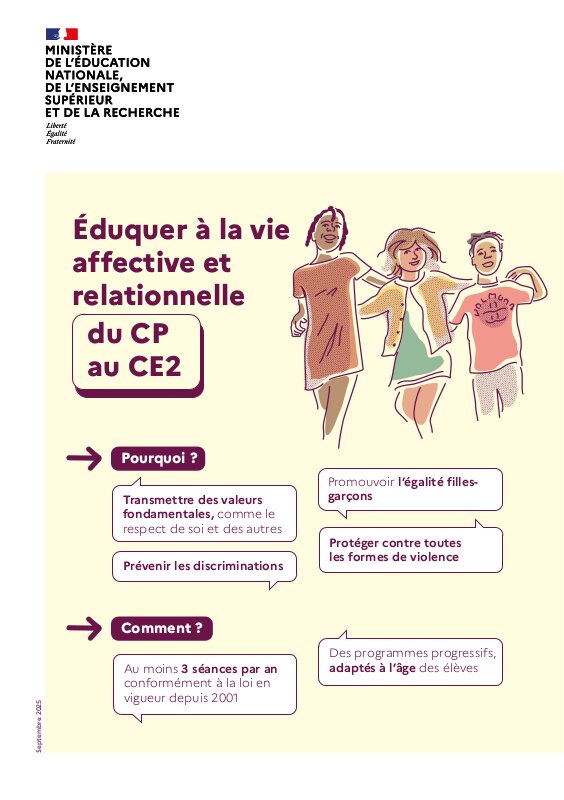 MINISTÈRE
DE L'ÉDUCATION
NATIONALE,
DE L'ENSEIGNEMENT
SUPÉRIEUR
ET DE LA RECHERCHE
Liberté
Égalité
Fraternité

Éduquer à la vie affective et relationnelle

du CP au CE2

Pourquoi ?

Transmettre des valeurs fondamentales, comme le respect de soi et des autres

Prévenir les discriminations

Promouvoir l'égalité filles-garçons

Protéger contre toutes les formes de violence

Comment ?

Au moins 3 séances par an conformément à la loi en vigueur depuis 2001

Des programmes progressifs, adaptés à l'âge des élèves

Septembre 2025